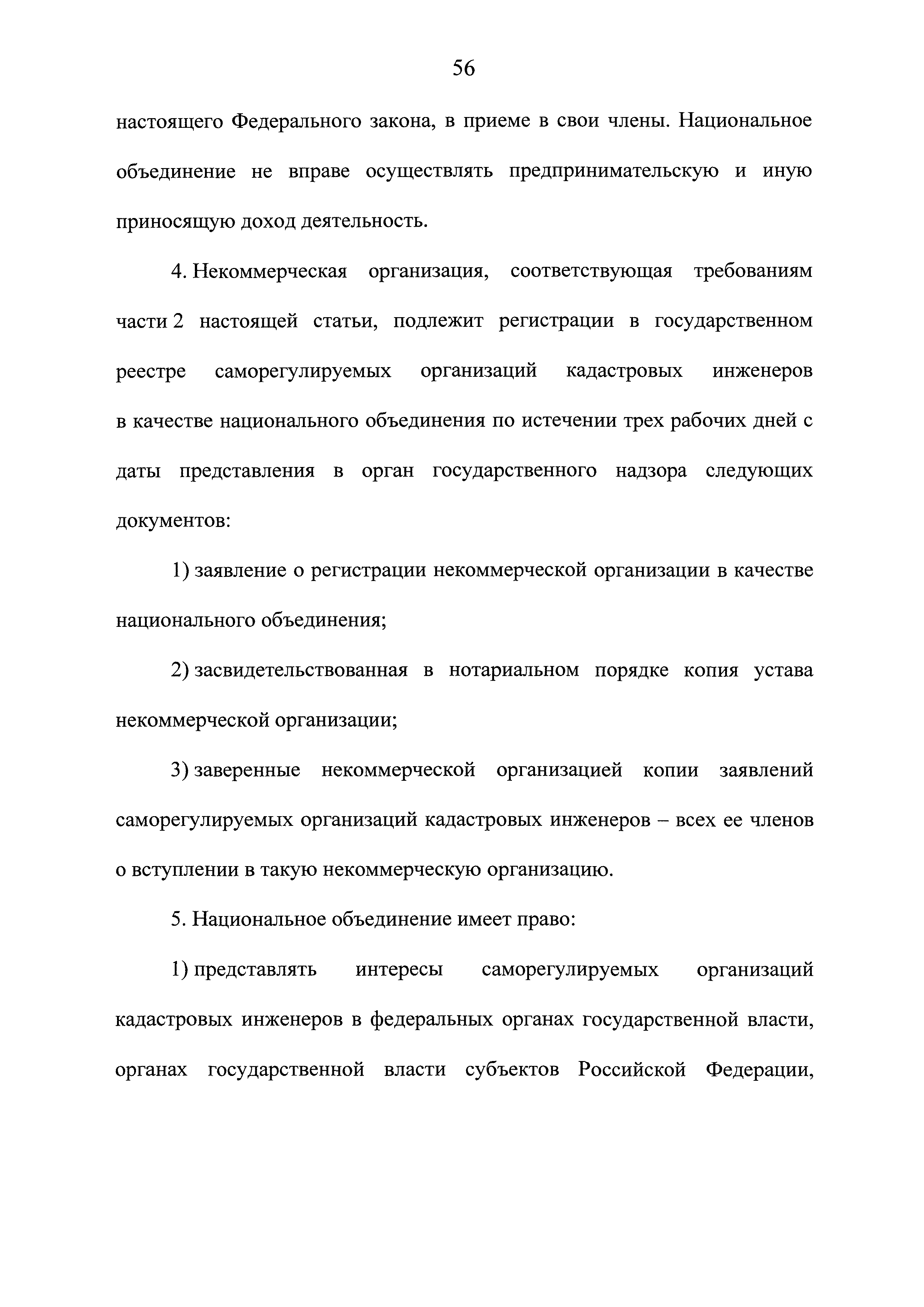 56

настоящего Федерального закона, в приеме в свои члены. Национальное объединение не вправе осуществлять предпринимательскую и иную приносящую доход деятельность.

4. Некоммерческая организация, соответствующая требованиям части 2 настоящей статьи, подлежит регистрации в государственном реестре саморегулируемых организаций кадастровых инженеров в качестве национального объединения по истечении трех рабочих дней с даты представления в орган государственного надзора следующих документов:

1) заявление о регистрации некоммерческой организации в качестве национального объединения;

2) засвидетельствованная в нотариальном порядке копия устава некоммерческой организации;

3) заверенные некоммерческой организацией копии заявлений саморегулируемых организаций кадастровых инженеров – всех ее членов о вступлении в такую некоммерческую организацию.

5. Национальное объединение имеет право:

1) представлять интересы саморегулируемых организаций кадастровых инженеров в федеральных органах государственной власти, органах государственной власти субъектов Российской Федерации,